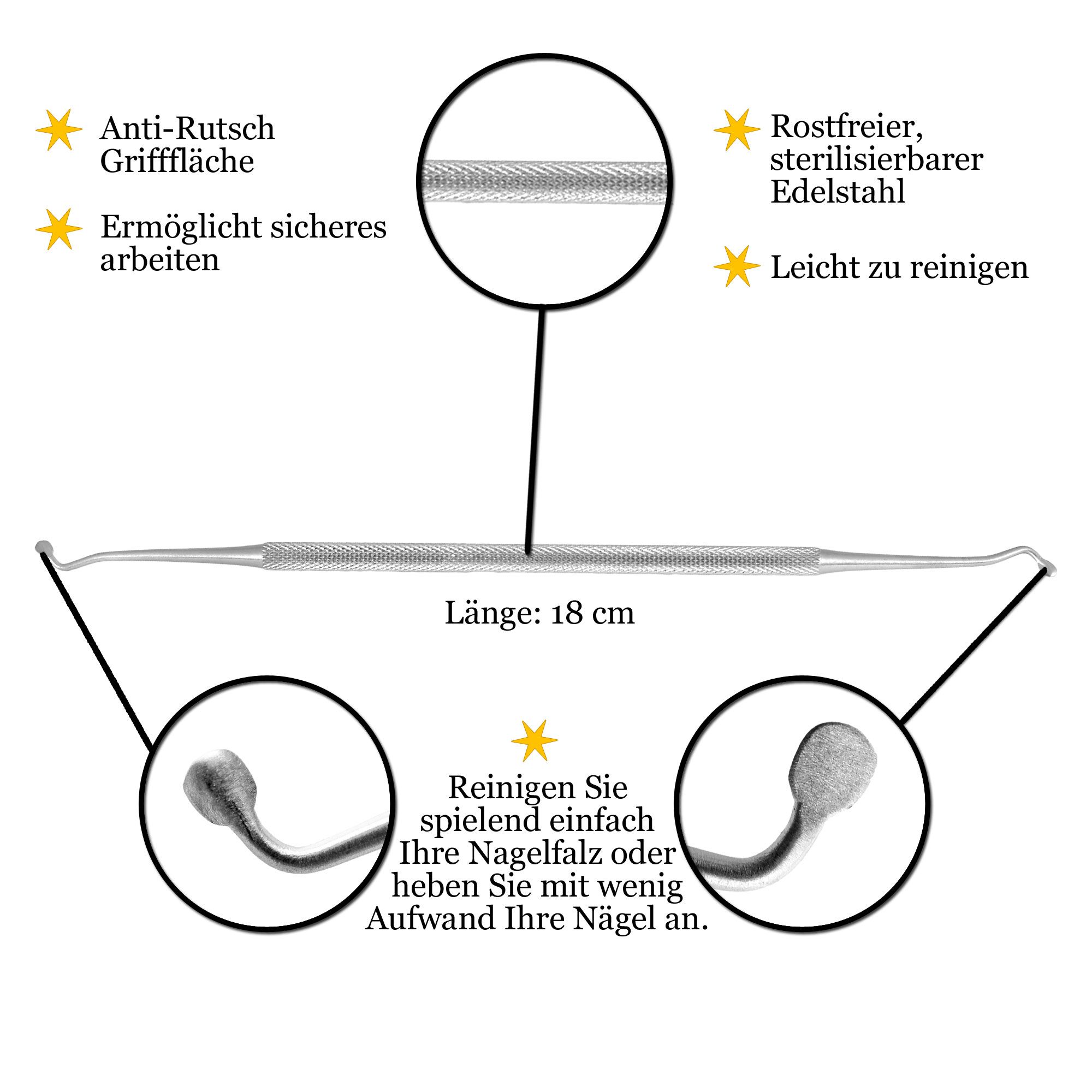 Anti-Rutsch Grifffläche

Ermöglicht sicheres arbeiten

Rostfreier, sterilisierbarer Edelstahl

Leicht zu reinigen

Länge: 18 cm

Reinigen Sie spielend einfach Ihre Nagelfalz oder heben Sie mit wenig Aufwand Ihre Nägel an.